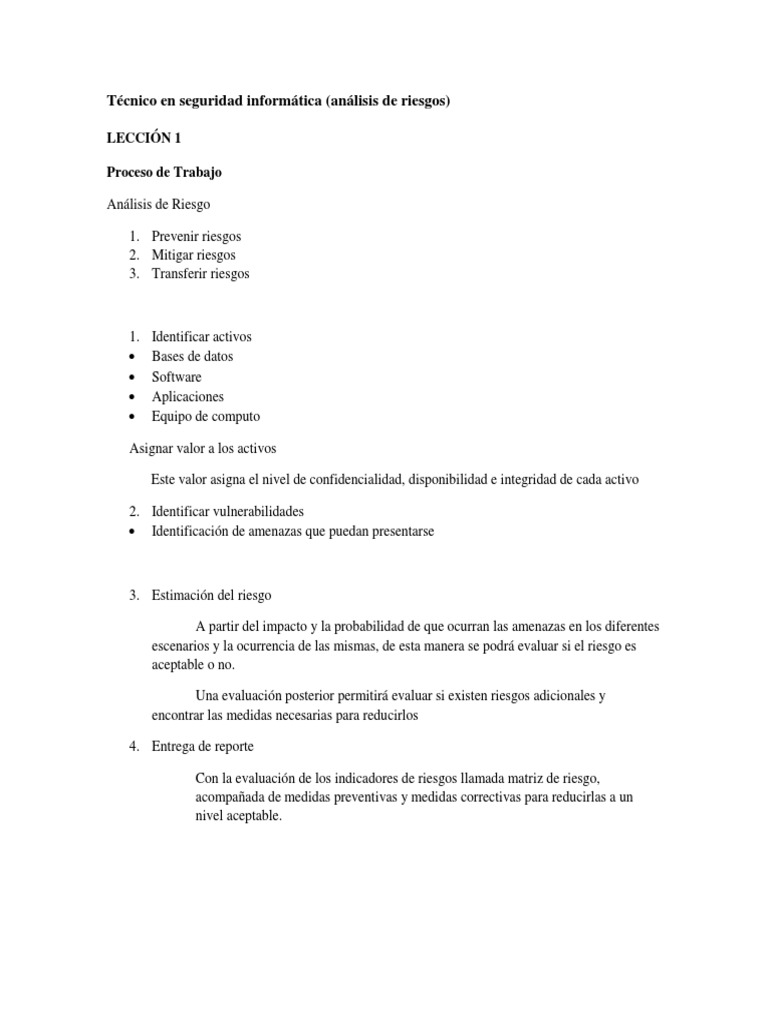 Técnico en seguridad informática (análisis de riesgos)

LECCIÓN 1

Proceso de Trabajo

Análisis de Riesgo

1. Prevenir riesgos
2. Mitigar riesgos
3. Transferir riesgos

1. Identificar activos
• Bases de datos
• Software
• Aplicaciones
• Equipo de computo

Asignar valor a los activos

Este valor asigna el nivel de confidencialidad, disponibilidad e integridad de cada activo

2. Identificar vulnerabilidades
• Identificación de amenazas que puedan presentarse

3. Estimación del riesgo

A partir del impacto y la probabilidad de que ocurran las amenazas en los diferentes escenarios y la ocurrencia de las mismas, de esta manera se podrá evaluar si el riesgo es aceptable o no.

Una evaluación posterior permitirá evaluar si existen riesgos adicionales y encontrar las medidas necesarias para reducirlos

4. Entrega de reporte

Con la evaluación de los indicadores de riesgos llamada matriz de riesgo, acompañada de medidas preventivas y medidas correctivas para reducirlas a un nivel aceptable.